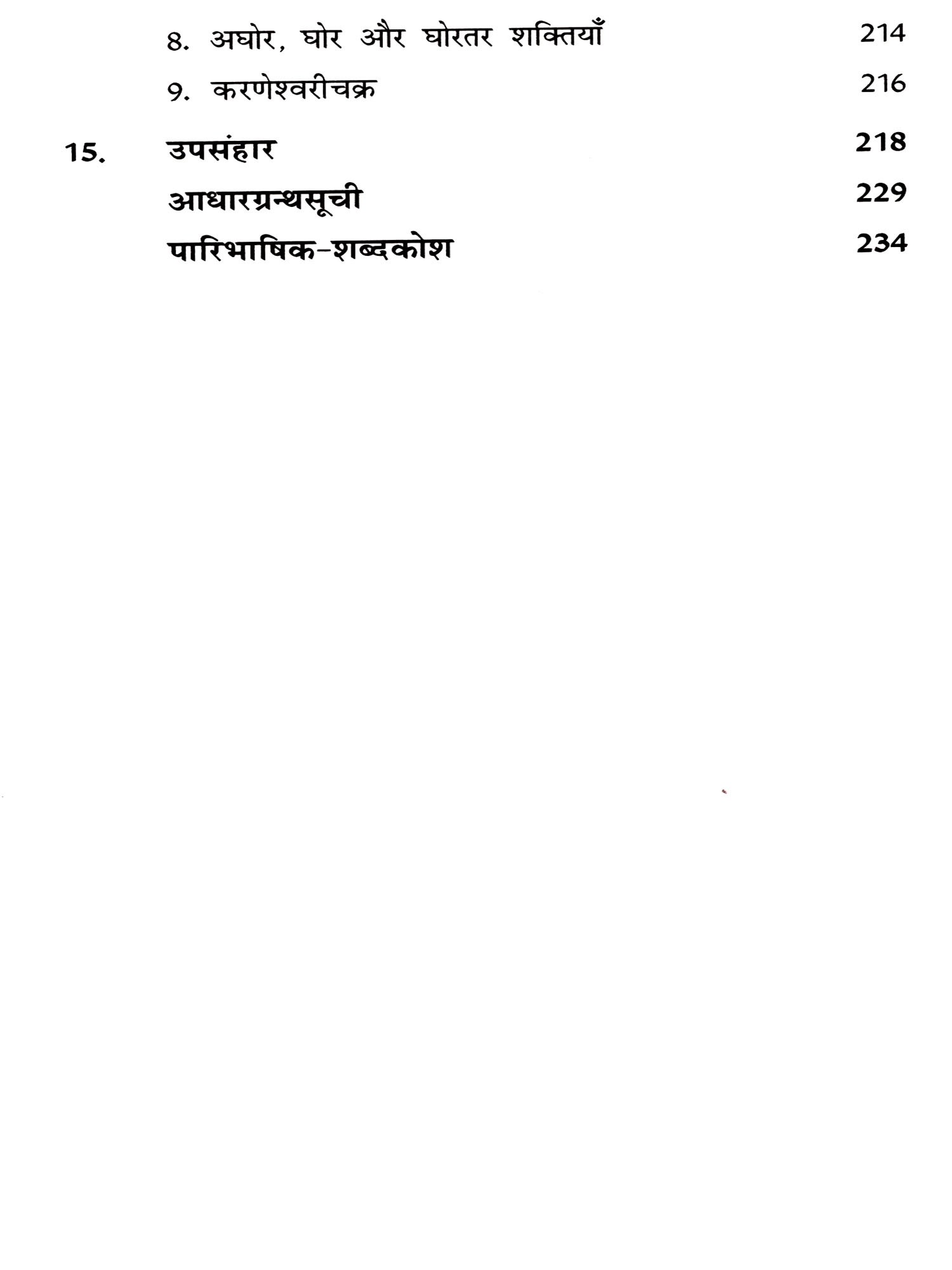 8. अघोर, घोर और घोरतर शक्तियाँ 214

9. करणेश्वरीचक्र 216

15. उपसंहार 218

आधारग्रन्थसूची 229

पारिभाषिक-शब्दकोश 234